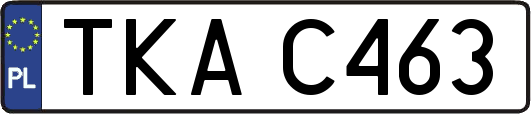 PL
TKA C463